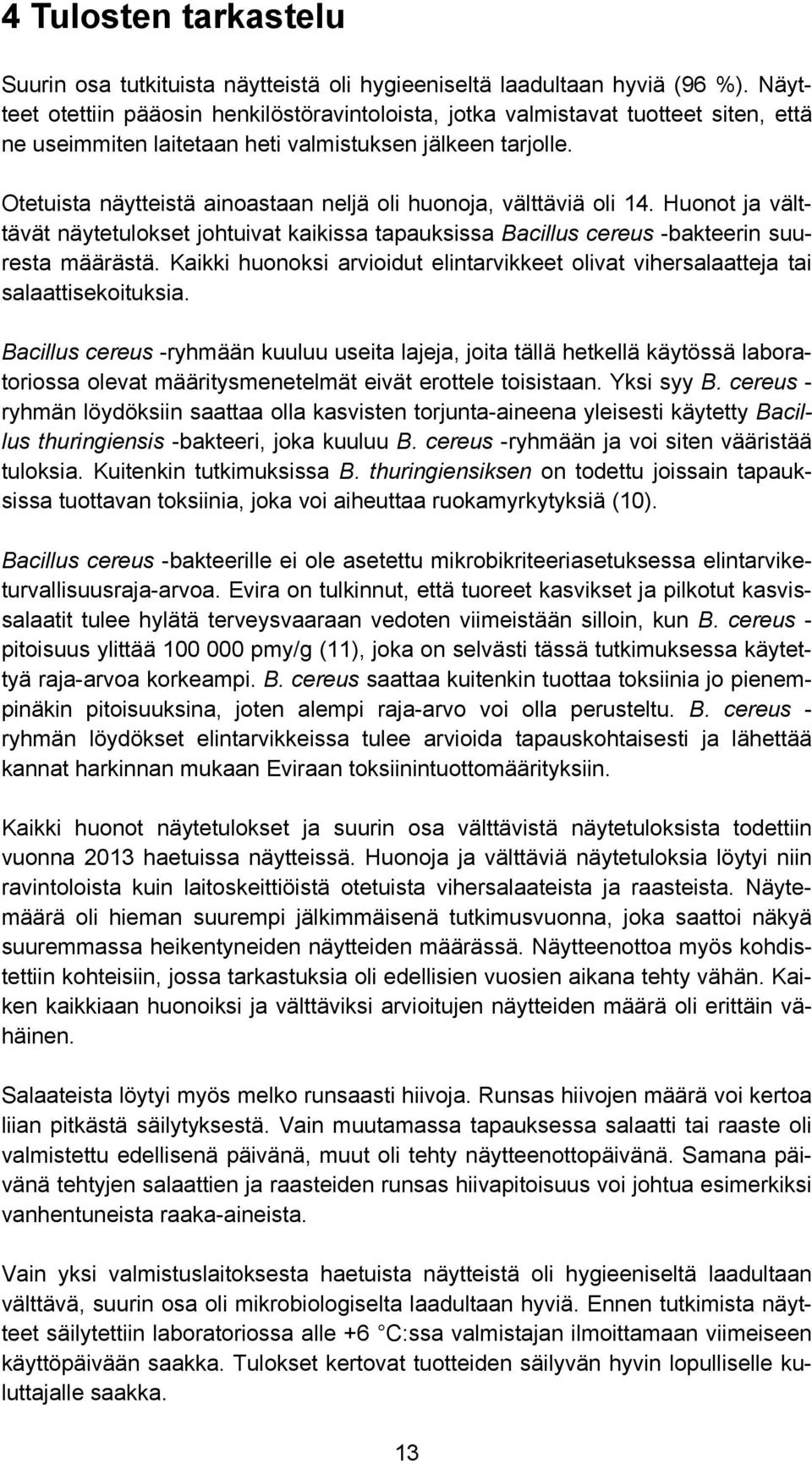 4 Tulosten tarkastelu

Suurin osa tutkituista näytteistä oli hygieeniseltä laadultaan hyviä (96 %). Näytteet otettiin pääosin henkilöstöravintoloista, jotka valmistavat tuotteet siten, että ne useimmiten laitetaan heti valmistuksen jälkeen tarjolle.

Otetuista näytteistä ainoastaan neljä oli huonoja, välttäviä oli 14. Huonot ja välttävät näytetulokset johtuivat kaikissa tapauksissa Bacillus cereus -bakteerin suuresta määrästä. Kaikki huonoksi arvioidut elintarvikkeet olivat vihersalaatteja tai salaattisekoituksia.

Bacillus cereus -ryhmään kuuluu useita lajeja, joita tällä hetkellä käytössä laboratoriossa olevat määritysmenetelmät eivät erottele toisistaan. Yksi syy B. cereus -ryhmän löydöksiin saattaa olla kasvisten torjunta-aineena yleisesti käytetty Bacillus thuringiensis -bakteeri, joka kuuluu B. cereus -ryhmään ja voi siten vääristää tuloksia. Kuitenkin tutkimuksissa B. thuringiensiksen on todettu joissain tapauksissa tuottavan toksiinia, joka voi aiheuttaa ruokamyrkytyksiä (10).

Bacillus cereus -bakteerille ei ole asetettu mikrobikriteeriasetuksessa elintarviketurvallisuusraja-arvoa. Evira on tulkinnut, että tuoreet kasvikset ja pilkotut kasvissalaatit tulee hylätä terveysvaaraan vedoten viimeistään silloin, kun B. cereus -pitoisuus ylittää 100 000 pmy/g (11), joka on selvästi tässä tutkimuksessa käytettyä raja-arvoa korkeampi. B. cereus saattaa kuitenkin tuottaa toksiinia jo pienempinäkin pitoisuuksina, joten alempi raja-arvo voi olla perusteltu. B. cereus -ryhmän löydökset elintarvikkeissa tulee arvioida tapauskohtaisesti ja lähettää kannat harkinnan mukaan Eviraan toksiinintuottomäärityksiin.

Kaikki huonot näytetulokset ja suurin osa välttävistä näytetuloksista todettiin vuonna 2013 haetuissa näytteissä. Huonoja ja välttäviä näytetuloksia löytyi niin ravintoloista kuin laitoskeittiöistä otetuista vihersalaateista ja raasteista. Näytemäärä oli hieman suurempi jälkimmäisenä tutkimusvuonna, joka saattoi näkyä suuremmassa heikentyneiden näytteiden määrässä. Näytteenottoa myös kohdistettiin kohteisiin, jossa tarkastuksia oli edellisien vuosien aikana tehty vähän. Kaiken kaikkiaan huonoiksi ja välttäviksi arvioitujen näytteiden määrä oli erittäin vähäinen.

Salaateista löytyi myös melko runsaasti hiivoja. Runsas hiivojen määrä voi kertoa liian pitkästä säilytyksestä. Vain muutamassa tapauksessa salaatti tai raaste oli valmistettu edellisenä päivänä, muut oli tehty näytteenottopäivänä. Samana päivänä tehtyjen salaattien ja raasteiden runsas hiivapitoisuus voi johtua esimerkiksi vanhentuneista raaka-aineista.

Vain yksi valmistuslaitoksesta haetuista näytteistä oli hygieeniseltä laadultaan välttävä, suurin osa oli mikrobiologiselta laadultaan hyviä. Ennen tutkimista näytteet säilytettiin laboratoriossa alle +6 °C:ssa valmistajan ilmoittamaan viimeiseen käyttöpäivään saakka. Tulokset kertovat tuotteiden säilyvän hyvin lopulliselle kuluttajalle saakka.

13